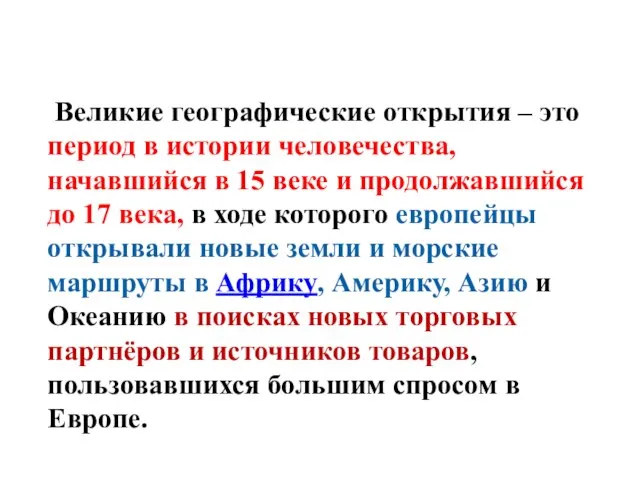 Великие географические открытия – это период в истории человечества, начавшийся в 15 веке и продолжавшийся до 17 века, в ходе которого европейцы открывали новые земли и морские маршруты в Африку, Америку, Азию и Океанию в поисках новых торговых партнёров и источников товаров, пользовавшихся большим спросом в Европе.